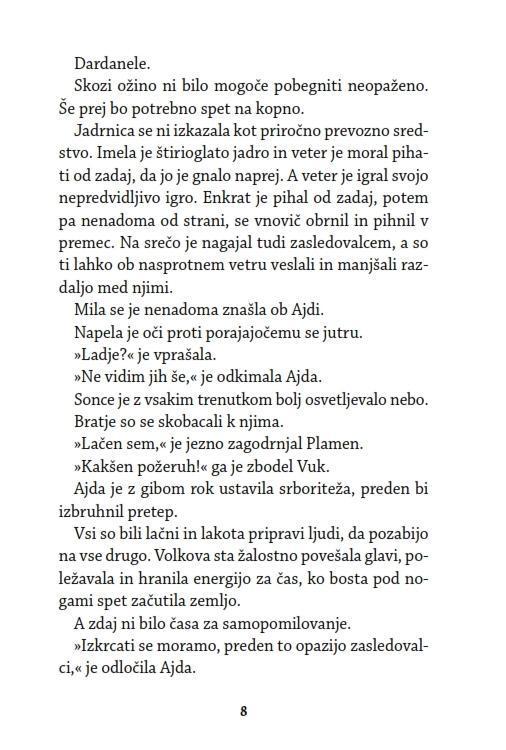 Dardanele.

Skozi ožino ni bilo mogoče pobegniti neopaženo. Še prej bo potrebno spet na kopno.

Jadrnica se ni izkazala kot priročno prevozno sredstvo. Imela je štirioglato jadro in veter je moral pihati od zadaj, da jo je gnalo naprej. A veter je igral svojo nepredvidljivo igro. Enkrat je pihal od zadaj, potem pa nenadoma od strani, se vnovič obrnil in pihnil v premec. Na srečo je nagajal tudi zasledovalcem, a so ti lahko ob nasprotnem vetru veslali in manjšali razdaljo med njimi.

Mila se je nenadoma znašla ob Ajdi.

Napela je oči proti porajajočemu se jutru.

»Ladje?« je vprašala.

»Ne vidim jih še,« je odkimala Ajda.

Sonce je z vsakim trenutkom bolj osvetljevalo nebo.

Bratje so se skobacali k njima.

»Lačen sem,« je jezno zagodrnjal Plamen.

»Kakšen požeruh!« ga je zbodel Vuk.

Ajda je z gibom rok ustavila srboriteža, preden bi izbruhnil pretep.

Vsi so bili lačni in lakota pripravi ljudi, da pozabijo na vse drugo. Volkova sta žalostno povešala glavi, poležavala in hranila energijo za čas, ko bosta pod nogami spet začutila zemljo.

A zdaj ni bilo časa za samopomilovanje.

»Izkrcati se moramo, preden to opazijo zasledovalci,« je odločila Ajda.

8